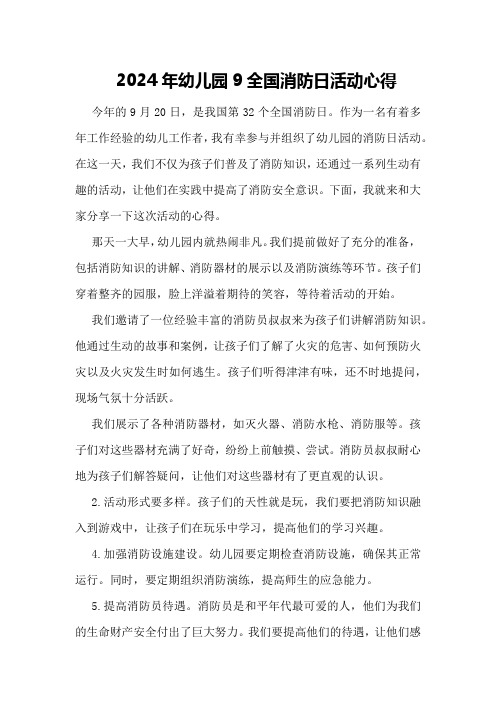 2024年幼儿园9全国消防日活动心得

今年的9月20日，是我国第32个全国消防日。作为一名有着多年工作经验的幼儿工作者，我有幸参与并组织了幼儿园的消防日活动。在这一天，我们不仅为孩子们普及了消防知识，还通过一系列生动有趣的活动，让他们在实践中提高了消防安全意识。下面，我就来和大家分享一下这次活动的心得。

那天一大早，幼儿园内就热闹非凡。我们提前做好了充分的准备，包括消防知识的讲解、消防器材的展示以及消防演练等环节。孩子们穿着整齐的园服，脸上洋溢着期待的笑容，等待着活动的开始。

我们邀请了一位经验丰富的消防员叔叔来为孩子们讲解消防知识。他通过生动的故事和案例，让孩子们了解了火灾的危害、如何预防火灾以及火灾发生时如何逃生。孩子们听得津津有味，还不时地提问，现场气氛十分活跃。

我们展示了各种消防器材，如灭火器、消防水枪、消防服等。孩子们对这些器材充满了好奇，纷纷上前触摸、尝试。消防员叔叔耐心地为孩子们解答疑问，让他们对这些器材有了更直观的认识。

2.活动形式要多样。孩子们的天性就是玩，我们要把消防知识融入到游戏中，让孩子们在玩乐中学习，提高他们的学习兴趣。

4.加强消防设施建设。幼儿园要定期检查消防设施，确保其正常运行。同时，要定期组织消防演练，提高师生的应急能力。

5.提高消防员待遇。消防员是和平年代最可爱的人，他们为我们的生命财产安全付出了巨大努力。我们要提高他们的待遇，让他们感